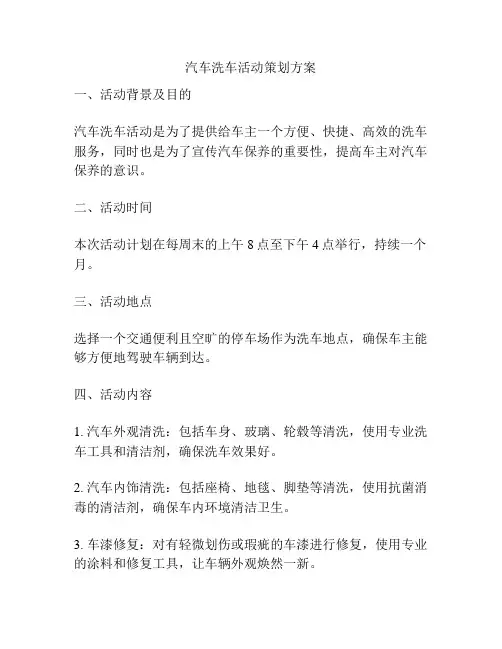 汽车洗车活动策划方案

一、活动背景及目的

汽车洗车活动是为了提供给车主一个方便、快捷、高效的洗车服务，同时也是为了宣传汽车保养的重要性，提高车主对汽车保养的意识。

二、活动时间

本次活动计划在每周末的上午 8 点至下午 4 点举行，持续一个月。

三、活动地点

选择一个交通便利且空旷的停车场作为洗车地点，确保车主能够方便地驾驶车辆到达。

四、活动内容

1. 汽车外观清洗：包括车身、玻璃、轮毂等清洗，使用专业洗车工具和清洁剂，确保洗车效果好。

2. 汽车内饰清洗：包括座椅、地毯、脚垫等清洗，使用抗菌消毒的清洁剂，确保车内环境清洁卫生。

3. 车漆修复：对有轻微划伤或瑕疵的车漆进行修复，使用专业的涂料和修复工具，让车辆外观焕然一新。